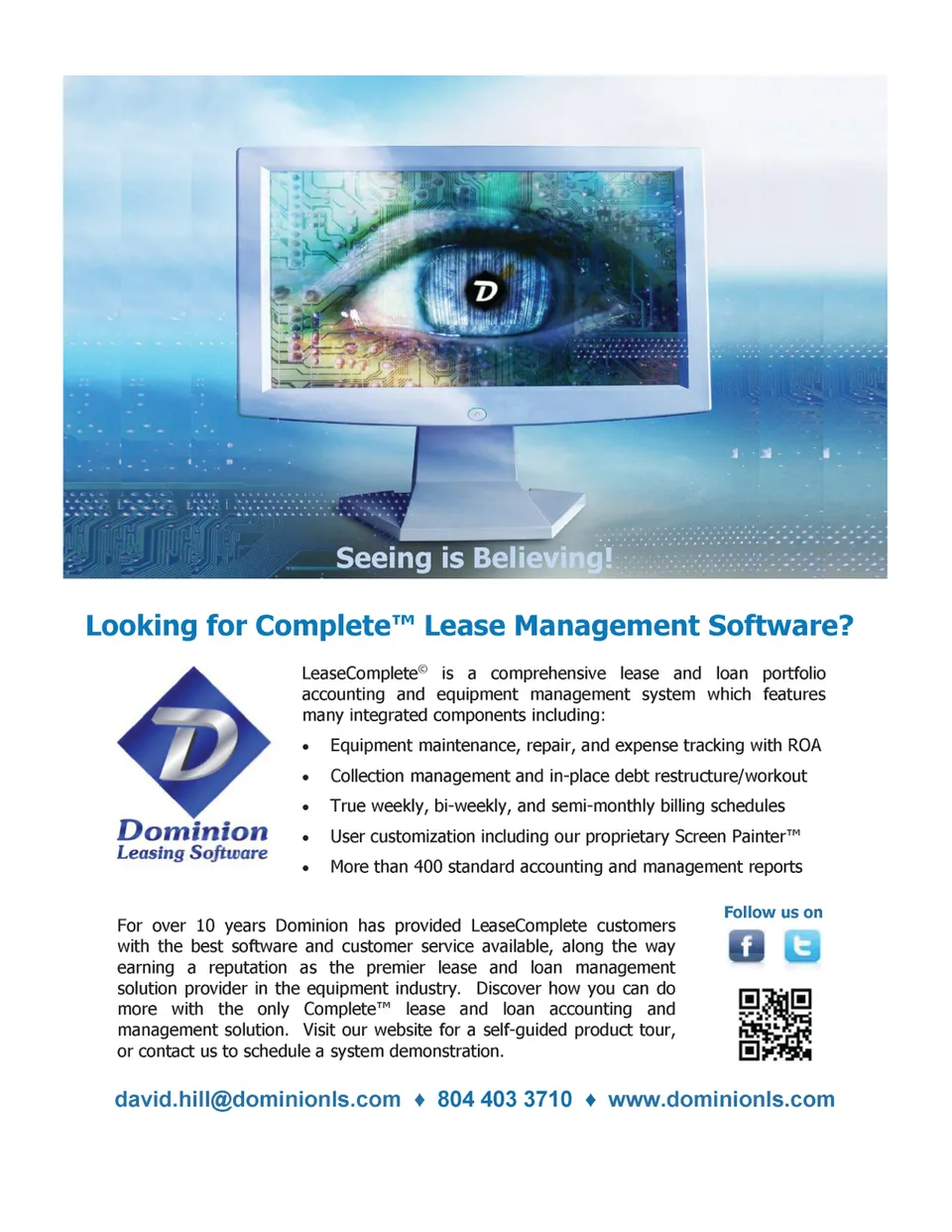 Seeing is Believing!

Looking for Complete™ Lease Management Software?

Dominion
Leasing Software

LeaseComplete© is a comprehensive lease and loan portfolio accounting and equipment management system which features many integrated components including:

• Equipment maintenance, repair, and expense tracking with ROA
• Collection management and in-place debt restructure/workout
• True weekly, bi-weekly, and semi-monthly billing schedules
• User customization including our proprietary Screen Painter™
• More than 400 standard accounting and management reports

For over 10 years Dominion has provided LeaseComplete customers with the best software and customer service available, along the way earning a reputation as the premier lease and loan management solution provider in the equipment industry. Discover how you can do more with the only Complete™ lease and loan accounting and management solution. Visit our website for a self-guided product tour, or contact us to schedule a system demonstration.

Follow us on

david.hill@dominionls.com ♦ 804 403 3710 ♦ www.dominionls.com